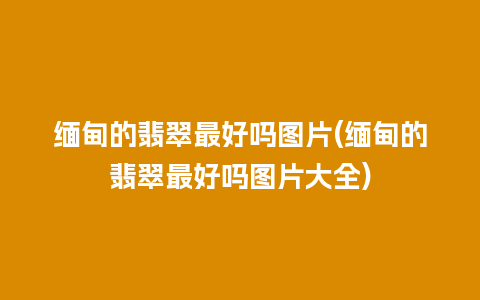 缅甸的翡翠最好吗图片(缅甸的翡翠最好吗图片大全)